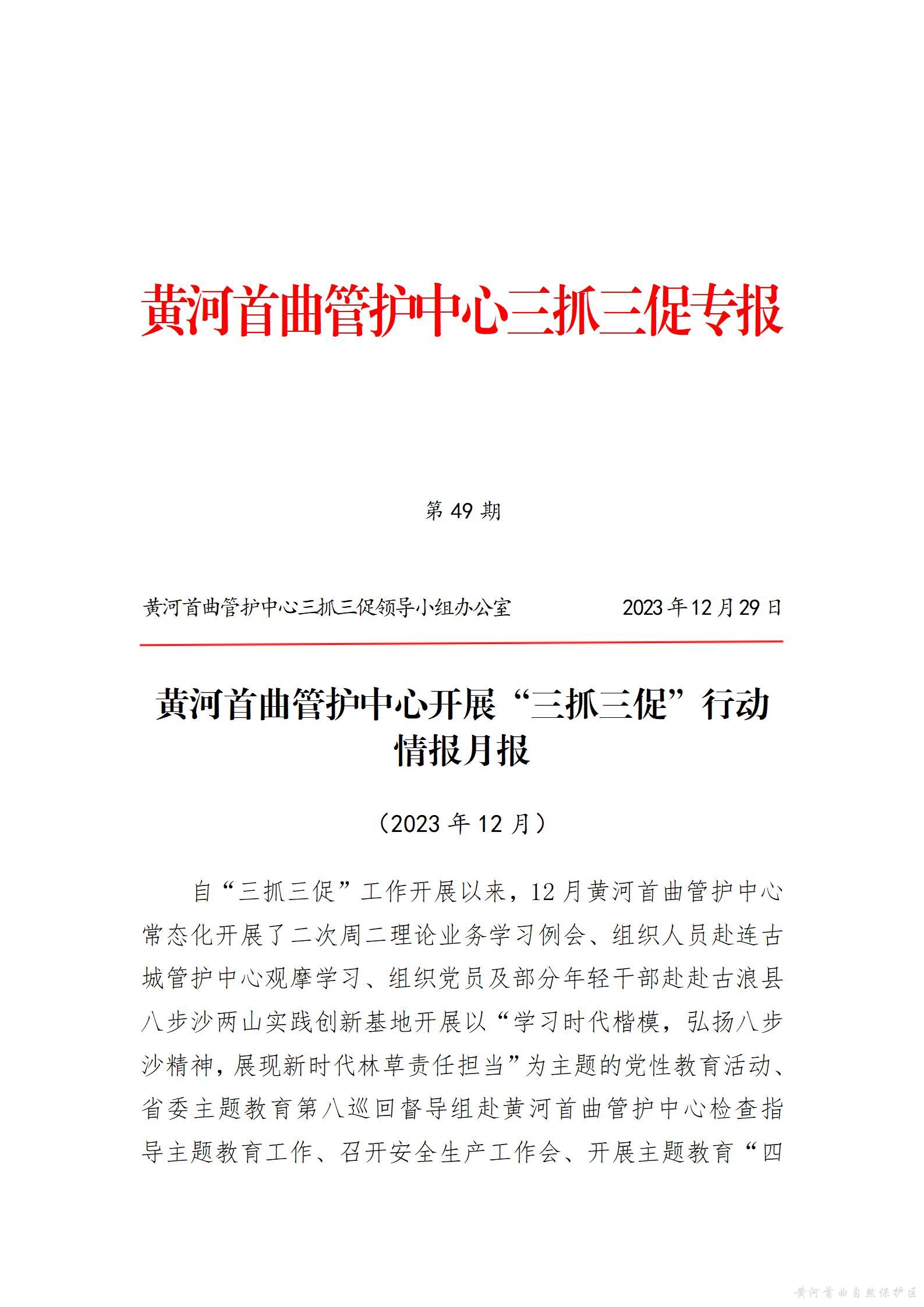 黄河首曲管护中心三抓三促专报

第 49 期

黄河首曲管护中心三抓三促领导小组办公室　　　　2023 年 12 月 29 日

黄河首曲管护中心开展“三抓三促”行动情报月报

（2023 年 12 月）

自“三抓三促”工作开展以来，12 月黄河首曲管护中心常态化开展了二次周二理论业务学习例会、组织人员赴连古城管护中心观摩学习、组织党员及部分年轻干部赴赴古浪县八步沙两山实践创新基地开展以“学习时代楷模，弘扬八步沙精神，展现新时代林草责任担当”为主题的党性教育活动、省委主题教育第八巡回督导组赴黄河首曲管护中心检查指导主题教育工作、召开安全生产工作会、开展主题教育“四

黄河首曲自然保护区